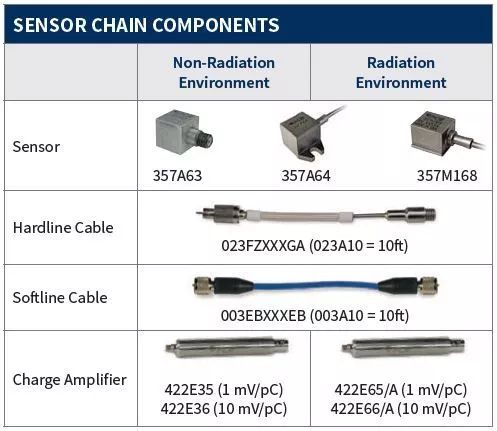 SENSOR CHAIN COMPONENTS

|  | Non-Radiation Environment | Radiation Environment |
|---|---|---|
| Sensor | 357A63 357A64 | 357M168 |
| Hardline Cable | 023FZXXXGA (023A10 = 10ft) |  |
| Softline Cable | 003EBXXXEB (003A10 = 10ft) |  |
| Charge Amplifier | 422E35 (1 mV/pC) 422E36 (10 mV/pC) | 422E65/A (1 mV/pC) 422E66/A (10 mV/pC) |